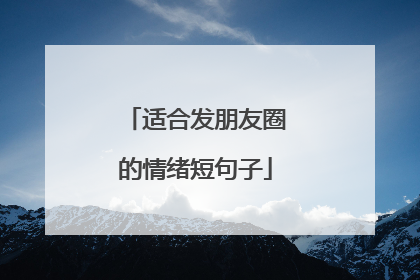 「适合发朋友圈的情绪短句子」